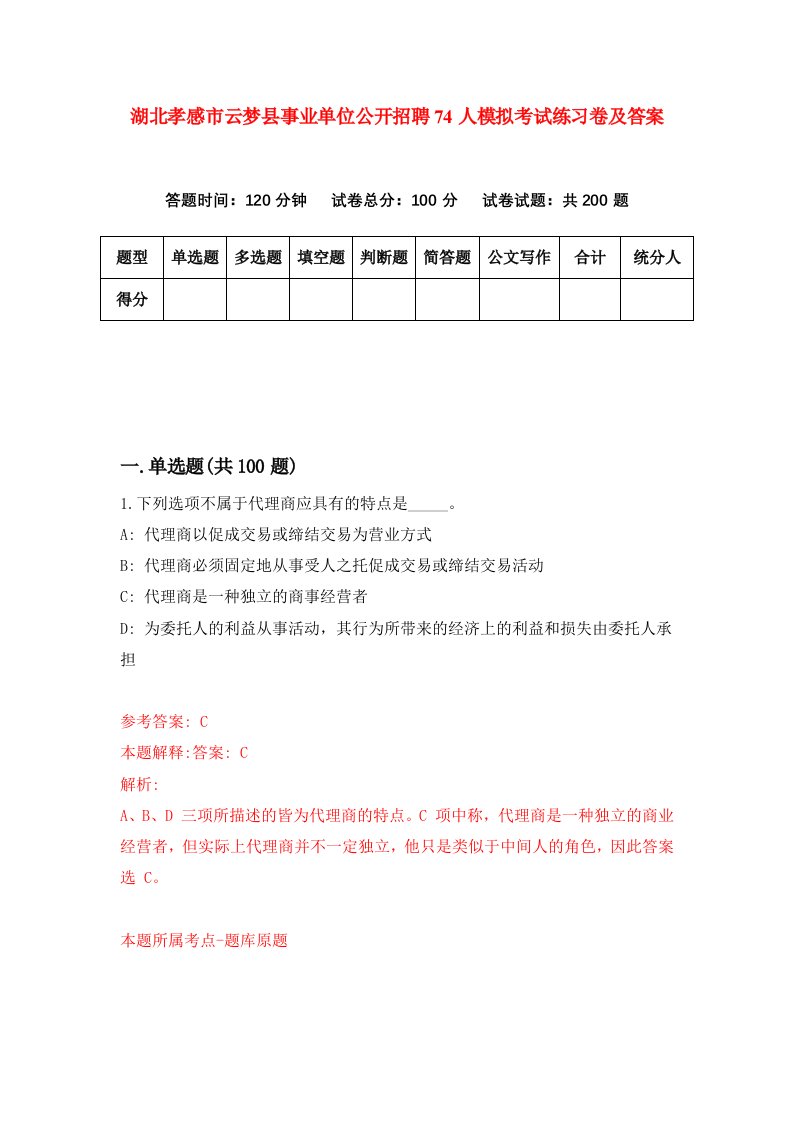 湖北孝感市云梦县事业单位公开招聘74人模拟考试练习卷及答案

答题时间：120分钟　试卷总分：100分　试卷试题：共200题

| 题型 | 单选题 | 多选题 | 填空题 | 判断题 | 简答题 | 公文写作 | 合计 | 统分人 |
|---|---|---|---|---|---|---|---|---|
| 得分 | | | | | | | | |

一.单选题(共100题)

1.下列选项不属于代理商应具有的特点是_____。
A: 代理商以促成交易或缔结交易为营业方式
B: 代理商必须固定地从事受人之托促成交易或缔结交易活动
C: 代理商是一种独立的商事经营者
D: 为委托人的利益从事活动，其行为所带来的经济上的利益和损失由委托人承担

参考答案: C
本题解释:答案: C
解析:
A、B、D 三项所描述的皆为代理商的特点。C 项中称，代理商是一种独立的商业经营者，但实际上代理商并不一定独立，他只是类似于中间人的角色，因此答案选 C。

本题所属考点-题库原题